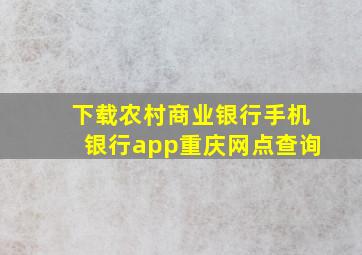 下载农村商业银行手机银行app重庆网点查询